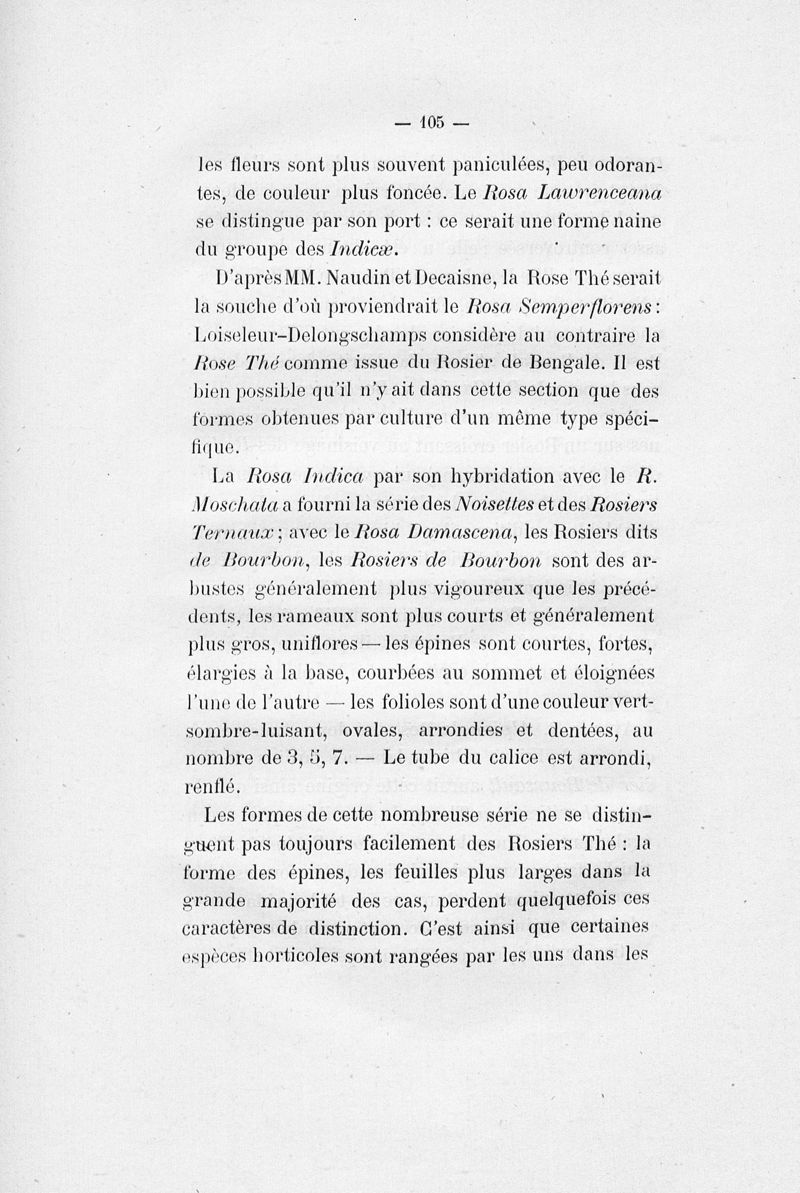 — 105 —

les fleurs sont plus souvent paniculées, peu odorantes, de couleur plus foncée. Le Rosa Lawrenceana se distingue par son port : ce serait une forme naine du groupe des Indicæ.

D'après MM. Naudin et Decaisne, la Rose Thé serait la souche d'où proviendrait le Rosa Semperflorens : Loiseleur-Delongschamps considère au contraire la Rose Thé comme issue du Rosier de Bengale. Il est bien possible qu'il n'y ait dans cette section que des formes obtenues par culture d'un même type spécifique.

La Rosa Indica par son hybridation avec le R. Moschata a fourni la série des Noisettes et des Rosiers Ternaux ; avec le Rosa Damascena, les Rosiers dits de Bourbon, les Rosiers de Bourbon sont des arbustes généralement plus vigoureux que les précédents, les rameaux sont plus courts et généralement plus gros, uniflores — les épines sont courtes, fortes, élargies à la base, courbées au sommet et éloignées l'une de l'autre — les folioles sont d'une couleur vert-sombre-luisant, ovales, arrondies et dentées, au nombre de 3, 5, 7. — Le tube du calice est arrondi, renflé.

Les formes de cette nombreuse série ne se distinguent pas toujours facilement des Rosiers Thé : la forme des épines, les feuilles plus larges dans la grande majorité des cas, perdent quelquefois ces caractères de distinction. C'est ainsi que certaines espèces horticoles sont rangées par les uns dans les